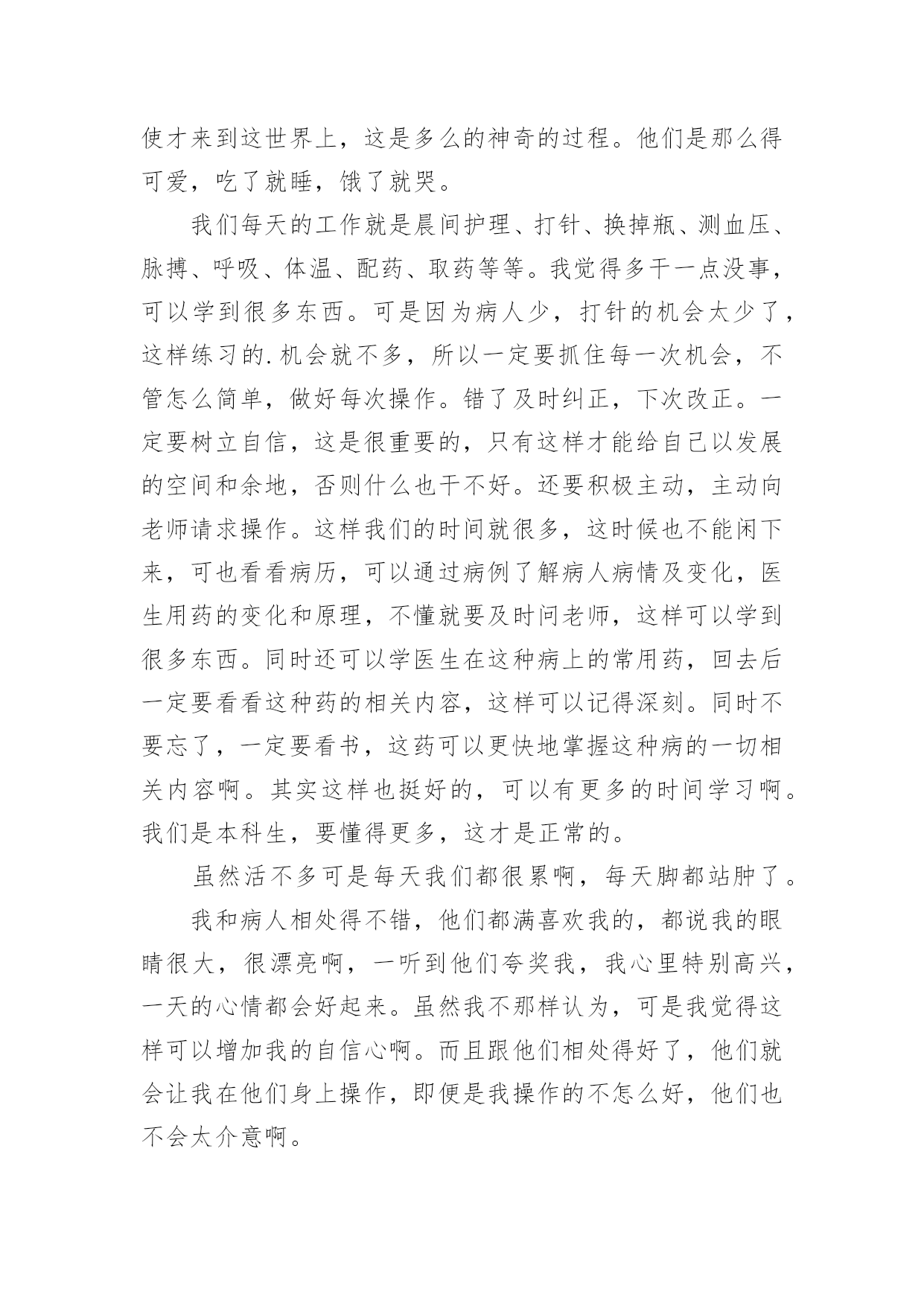 使才来到这世界上，这是多么的神奇的过程。他们是那么得可爱，吃了就睡，饿了就哭。

我们每天的工作就是晨间护理、打针、换掉瓶、测血压、脉搏、呼吸、体温、配药、取药等等。我觉得多干一点没事，可以学到很多东西。可是因为病人少，打针的机会太少了，这样练习的.机会就不多，所以一定要抓住每一次机会，不管怎么简单，做好每次操作。错了及时纠正，下次改正。一定要树立自信，这是很重要的，只有这样才能给自己以发展的空间和余地，否则什么也干不好。还要积极主动，主动向老师请求操作。这样我们的时间就很多，这时候也不能闲下来，可也看看病历，可以通过病例了解病人病情及变化，医生用药的变化和原理，不懂就要及时问老师，这样可以学到很多东西。同时还可以学医生在这种病上的常用药，回去后一定要看看这种药的相关内容，这样可以记得深刻。同时不要忘了，一定要看书，这药可以更快地掌握这种病的一切相关内容啊。其实这样也挺好的，可以有更多的时间学习啊。我们是本科生，要懂得更多，这才是正常的。

虽然活不多可是每天我们都很累啊，每天脚都站肿了。

我和病人相处得不错，他们都满喜欢我的，都说我的眼睛很大，很漂亮啊，一听到他们夸奖我，我心里特别高兴，一天的心情都会好起来。虽然我不那样认为，可是我觉得这样可以增加我的自信心啊。而且跟他们相处得好了，他们就会让我在他们身上操作，即便是我操作的不怎么好，他们也不会太介意啊。